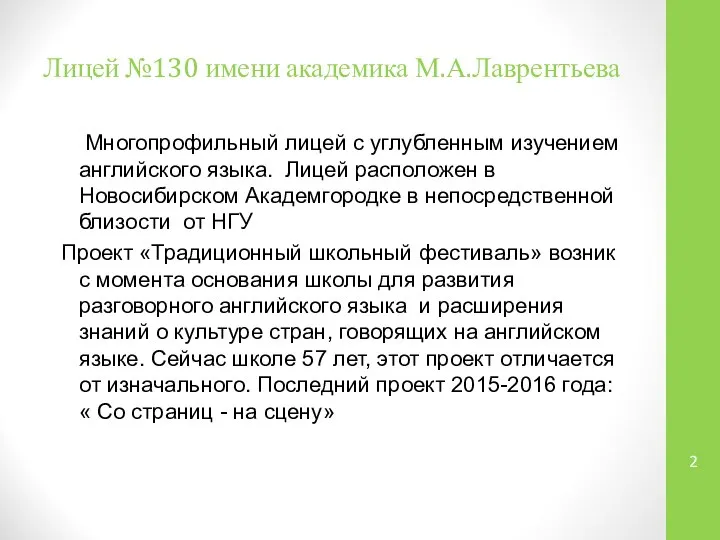 Лицей №130 имени академика М.А.Лаврентьева

Многопрофильный лицей с углубленным изучением английского языка. Лицей расположен в Новосибирском Академгородке в непосредственной близости от НГУ

Проект «Традиционный школьный фестиваль» возник с момента основания школы для развития разговорного английского языка и расширения знаний о культуре стран, говорящих на английском языке. Сейчас школе 57 лет, этот проект отличается от изначального. Последний проект 2015-2016 года: « Со страниц - на сцену»

2